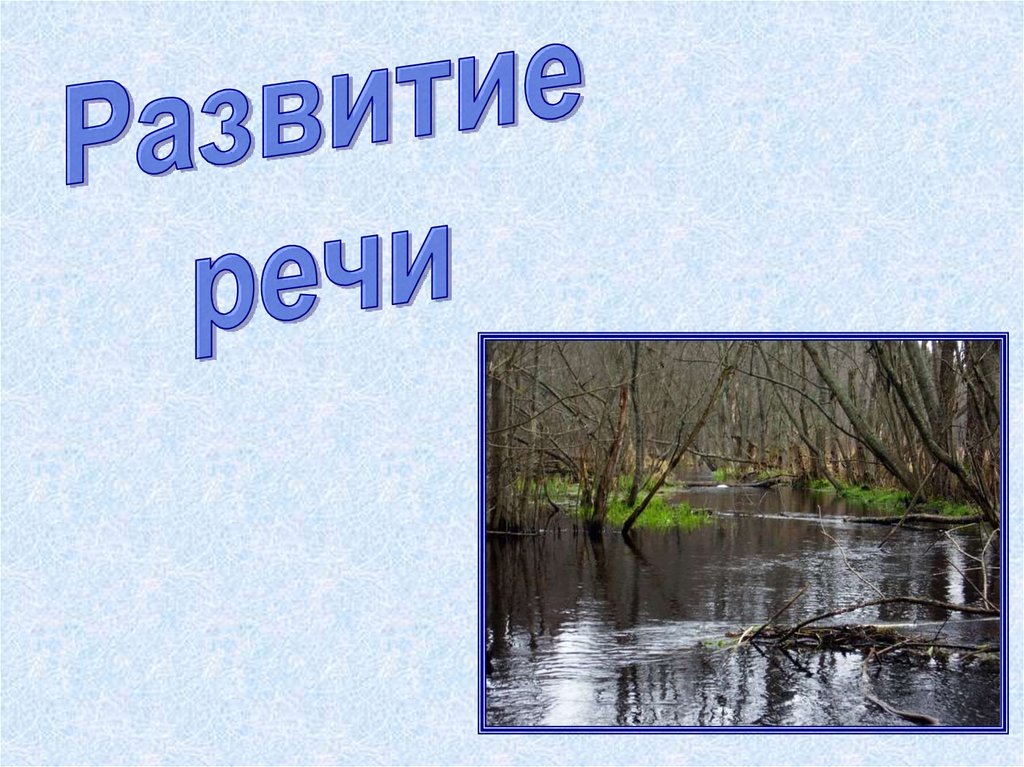 Развитие речи